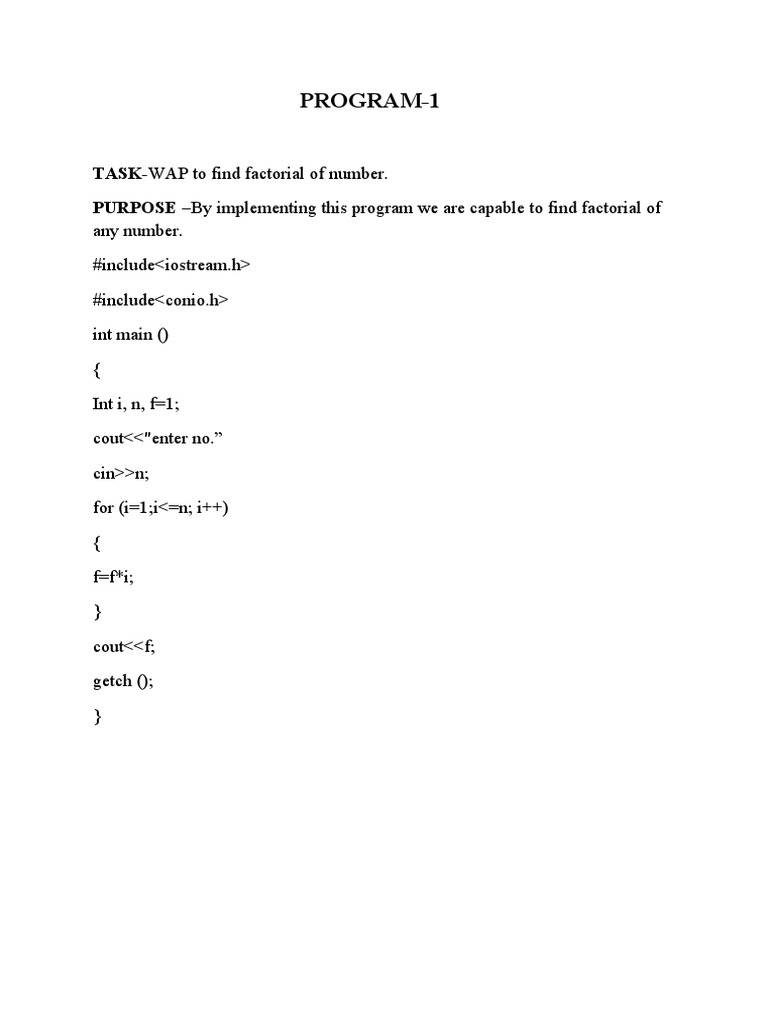 PROGRAM-1

TASK-WAP to find factorial of number.

PURPOSE –By implementing this program we are capable to find factorial of any number.

#include<iostream.h>

#include<conio.h>

int main ()

{

Int i, n, f=1;

cout<<"enter no."

cin>>n;

for (i=1;i<=n; i++)

{

f=f*i;

}

cout<<f;

getch ();

}